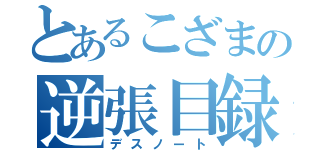 とあるこざまの
逆張目録
デスノート